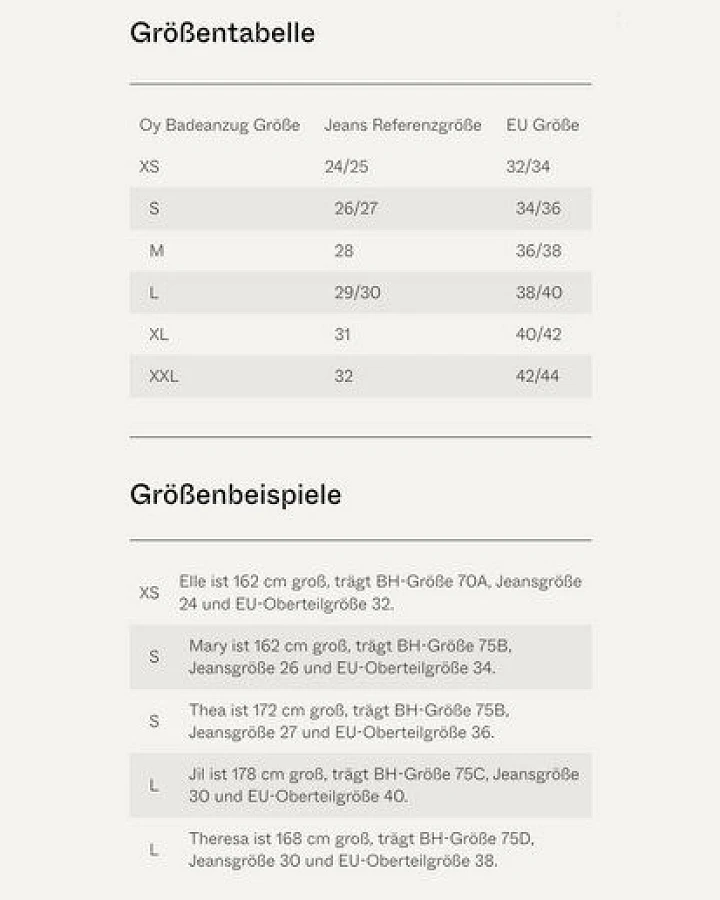 Größentabelle

| Oy Badeanzug Größe | Jeans Referenzgröße | EU Größe |
|---|---|---|
| XS | 24/25 | 32/34 |
| S | 26/27 | 34/36 |
| M | 28 | 36/38 |
| L | 29/30 | 38/40 |
| XL | 31 | 40/42 |
| XXL | 32 | 42/44 |

Größenbeispiele

| XS | Elle ist 162 cm groß, trägt BH-Größe 70A, Jeansgröße 24 und EU-Oberteilgröße 32. |
|---|---|
| S | Mary ist 162 cm groß, trägt BH-Größe 75B, Jeansgröße 26 und EU-Oberteilgröße 34. |
| S | Thea ist 172 cm groß, trägt BH-Größe 75B, Jeansgröße 27 und EU-Oberteilgröße 36. |
| L | Jil ist 178 cm groß, trägt BH-Größe 75C, Jeansgröße 30 und EU-Oberteilgröße 40. |
| L | Theresa ist 168 cm groß, trägt BH-Größe 75D, Jeansgröße 30 und EU-Oberteilgröße 38. |